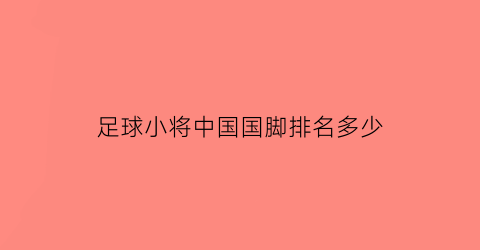 足球小将中国国脚排名多少